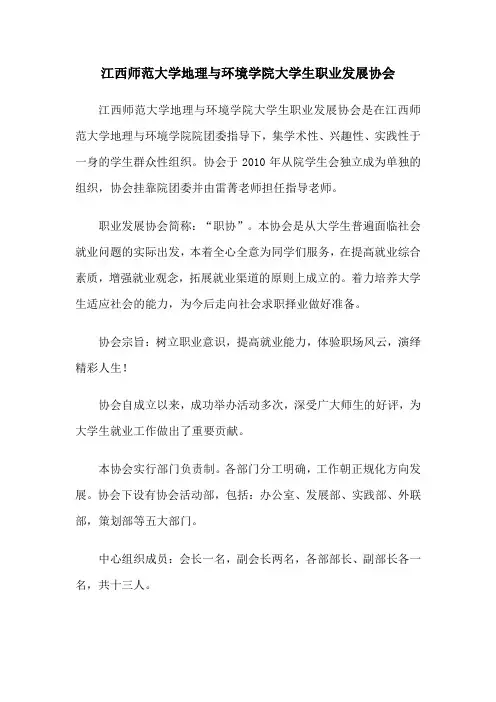 江西师范大学地理与环境学院大学生职业发展协会

江西师范大学地理与环境学院大学生职业发展协会是在江西师范大学地理与环境学院院团委指导下，集学术性、兴趣性、实践性于一身的学生群众性组织。协会于 2010 年从院学生会独立成为单独的组织，协会挂靠院团委并由雷菁老师担任指导老师。

职业发展协会简称：“职协”。本协会是从大学生普遍面临社会就业问题的实际出发，本着全心全意为同学们服务，在提高就业综合素质，增强就业观念，拓展就业渠道的原则上成立的。着力培养大学生适应社会的能力，为今后走向社会求职择业做好准备。

协会宗旨：树立职业意识，提高就业能力，体验职场风云，演绎精彩人生！

协会自成立以来，成功举办活动多次，深受广大师生的好评，为大学生就业工作做出了重要贡献。

本协会实行部门负责制。各部门分工明确，工作朝正规化方向发展。协会下设有协会活动部，包括：办公室、发展部、实践部、外联部，策划部等五大部门。

中心组织成员：会长一名，副会长两名，各部部长、副部长各一名，共十三人。